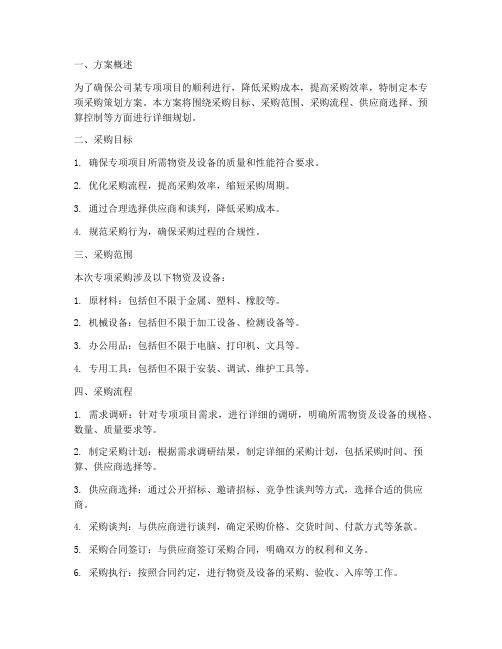 一、方案概述

为了确保公司某专项项目的顺利进行，降低采购成本，提高采购效率，特制定本专项采购策划方案。本方案将围绕采购目标、采购范围、采购流程、供应商选择、预算控制等方面进行详细规划。

二、采购目标

1. 确保专项项目所需物资及设备的质量和性能符合要求。

2. 优化采购流程，提高采购效率，缩短采购周期。

3. 通过合理选择供应商和谈判，降低采购成本。

4. 规范采购行为，确保采购过程的合规性。

三、采购范围

本次专项采购涉及以下物资及设备：

1. 原材料：包括但不限于金属、塑料、橡胶等。

2. 机械设备：包括但不限于加工设备、检测设备等。

3. 办公用品：包括但不限于电脑、打印机、文具等。

4. 专用工具：包括但不限于安装、调试、维护工具等。

四、采购流程

1. 需求调研：针对专项项目需求，进行详细的调研，明确所需物资及设备的规格、数量、质量要求等。

2. 制定采购计划：根据需求调研结果，制定详细的采购计划，包括采购时间、预算、供应商选择等。

3. 供应商选择：通过公开招标、邀请招标、竞争性谈判等方式，选择合适的供应商。

4. 采购谈判：与供应商进行谈判，确定采购价格、交货时间、付款方式等条款。

5. 采购合同签订：与供应商签订采购合同，明确双方的权利和义务。

6. 采购执行：按照合同约定，进行物资及设备的采购、验收、入库等工作。